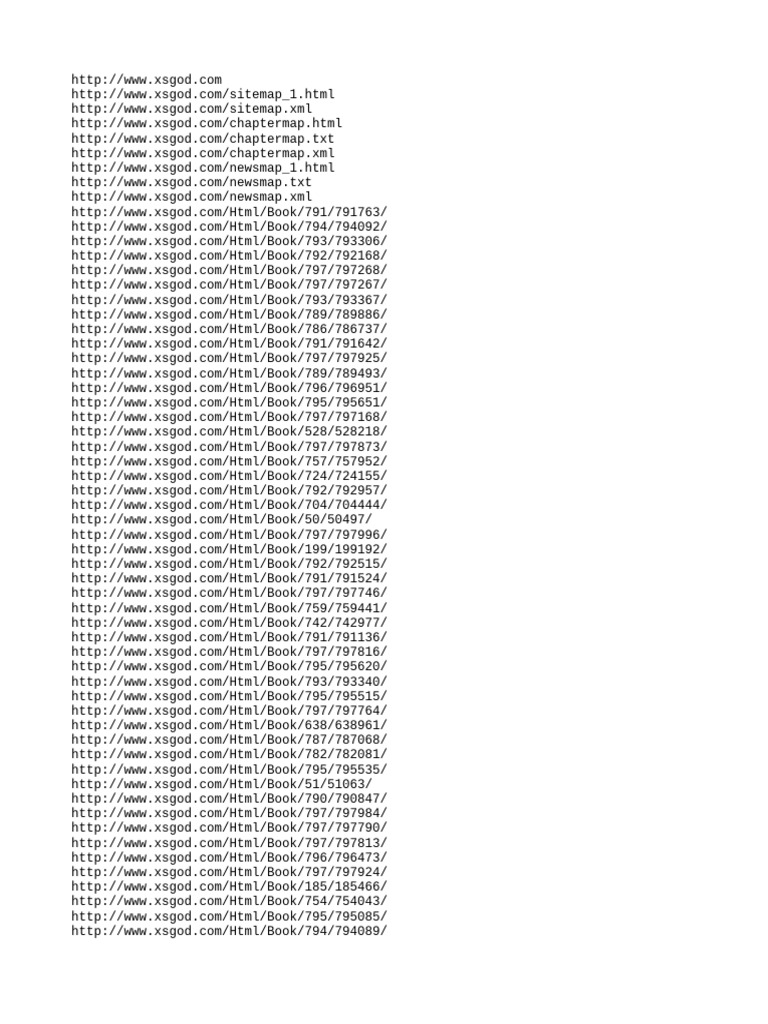 http://www.xsgod.com
http://www.xsgod.com/sitemap_1.html
http://www.xsgod.com/sitemap.xml
http://www.xsgod.com/chaptermap.html
http://www.xsgod.com/chaptermap.txt
http://www.xsgod.com/chaptermap.xml
http://www.xsgod.com/newsmap_1.html
http://www.xsgod.com/newsmap.txt
http://www.xsgod.com/newsmap.xml
http://www.xsgod.com/Html/Book/791/791763/
http://www.xsgod.com/Html/Book/794/794092/
http://www.xsgod.com/Html/Book/793/793306/
http://www.xsgod.com/Html/Book/792/792168/
http://www.xsgod.com/Html/Book/797/797268/
http://www.xsgod.com/Html/Book/797/797267/
http://www.xsgod.com/Html/Book/793/793367/
http://www.xsgod.com/Html/Book/789/789886/
http://www.xsgod.com/Html/Book/786/786737/
http://www.xsgod.com/Html/Book/791/791642/
http://www.xsgod.com/Html/Book/797/797925/
http://www.xsgod.com/Html/Book/789/789493/
http://www.xsgod.com/Html/Book/796/796951/
http://www.xsgod.com/Html/Book/795/795651/
http://www.xsgod.com/Html/Book/797/797168/
http://www.xsgod.com/Html/Book/528/528218/
http://www.xsgod.com/Html/Book/797/797873/
http://www.xsgod.com/Html/Book/757/757952/
http://www.xsgod.com/Html/Book/724/724155/
http://www.xsgod.com/Html/Book/792/792957/
http://www.xsgod.com/Html/Book/704/704444/
http://www.xsgod.com/Html/Book/50/50497/
http://www.xsgod.com/Html/Book/797/797996/
http://www.xsgod.com/Html/Book/199/199192/
http://www.xsgod.com/Html/Book/792/792515/
http://www.xsgod.com/Html/Book/791/791524/
http://www.xsgod.com/Html/Book/797/797746/
http://www.xsgod.com/Html/Book/759/759441/
http://www.xsgod.com/Html/Book/742/742977/
http://www.xsgod.com/Html/Book/791/791136/
http://www.xsgod.com/Html/Book/797/797816/
http://www.xsgod.com/Html/Book/795/795620/
http://www.xsgod.com/Html/Book/793/793340/
http://www.xsgod.com/Html/Book/795/795515/
http://www.xsgod.com/Html/Book/797/797764/
http://www.xsgod.com/Html/Book/638/638961/
http://www.xsgod.com/Html/Book/787/787068/
http://www.xsgod.com/Html/Book/782/782081/
http://www.xsgod.com/Html/Book/795/795535/
http://www.xsgod.com/Html/Book/51/51063/
http://www.xsgod.com/Html/Book/790/790847/
http://www.xsgod.com/Html/Book/797/797984/
http://www.xsgod.com/Html/Book/797/797790/
http://www.xsgod.com/Html/Book/797/797813/
http://www.xsgod.com/Html/Book/796/796473/
http://www.xsgod.com/Html/Book/797/797924/
http://www.xsgod.com/Html/Book/185/185466/
http://www.xsgod.com/Html/Book/754/754043/
http://www.xsgod.com/Html/Book/795/795085/
http://www.xsgod.com/Html/Book/794/794089/